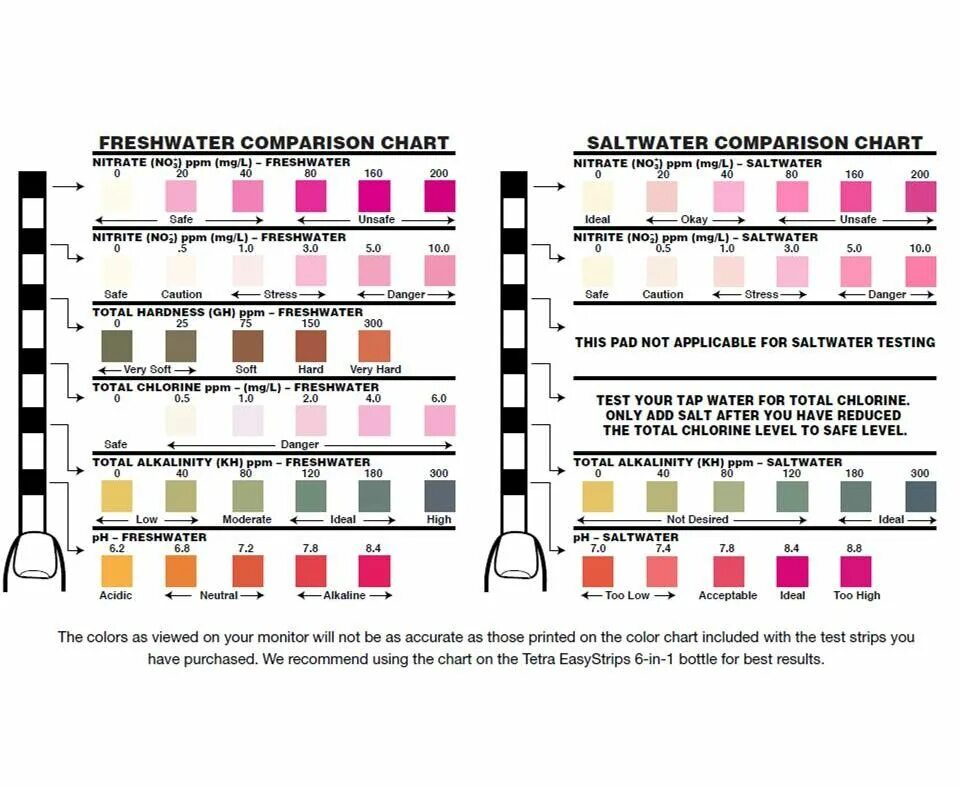 FRESHWATER COMPARISON CHART

NITRATE ($NO_3^-$) ppm (mg/L) – FRESHWATER
0 20 40 80 160 200
← Safe → ← Unsafe →

NITRITE ($NO_2^-$) ppm (mg/L) – FRESHWATER
0 .5 1.0 3.0 5.0 10.0
Safe Caution ← Stress → ← Danger →

TOTAL HARDNESS (GH) ppm – FRESHWATER
0 25 75 150 300
← Very Soft → Soft Hard Very Hard

TOTAL CHLORINE ppm – (mg/L) – FRESHWATER
0 0.5 1.0 2.0 4.0 6.0
Safe ← Danger →

TOTAL ALKALINITY (KH) ppm – FRESHWATER
0 40 80 120 180 300
← Low → Moderate ← Ideal → High

pH – FRESHWATER
6.2 6.8 7.2 7.8 8.4
Acidic ← Neutral → ← Alkaline →

SALTWATER COMPARISON CHART

NITRATE ($NO_3^-$) ppm (mg/L) – SALTWATER
0 20 40 80 160 200
Ideal ← Okay → ← Unsafe →

NITRITE ($NO_2^-$) ppm (mg/L) – SALTWATER
0 0.5 1.0 3.0 5.0 10.0
Safe Caution ← Stress → ← Danger →

THIS PAD NOT APPLICABLE FOR SALTWATER TESTING

TEST YOUR TAP WATER FOR TOTAL CHLORINE. ONLY ADD SALT AFTER YOU HAVE REDUCED THE TOTAL CHLORINE LEVEL TO SAFE LEVEL.

TOTAL ALKALINITY (KH) ppm – SALTWATER
0 40 80 120 180 300
← Not Desired → ← Ideal →

pH – SALTWATER
7.0 7.4 7.8 8.4 8.8
← Too Low → Acceptable Ideal Too High

The colors as viewed on your monitor will not be as accurate as those printed on the color chart included with the test strips you have purchased. We recommend using the chart on the Tetra EasyStrips 6-in-1 bottle for best results.